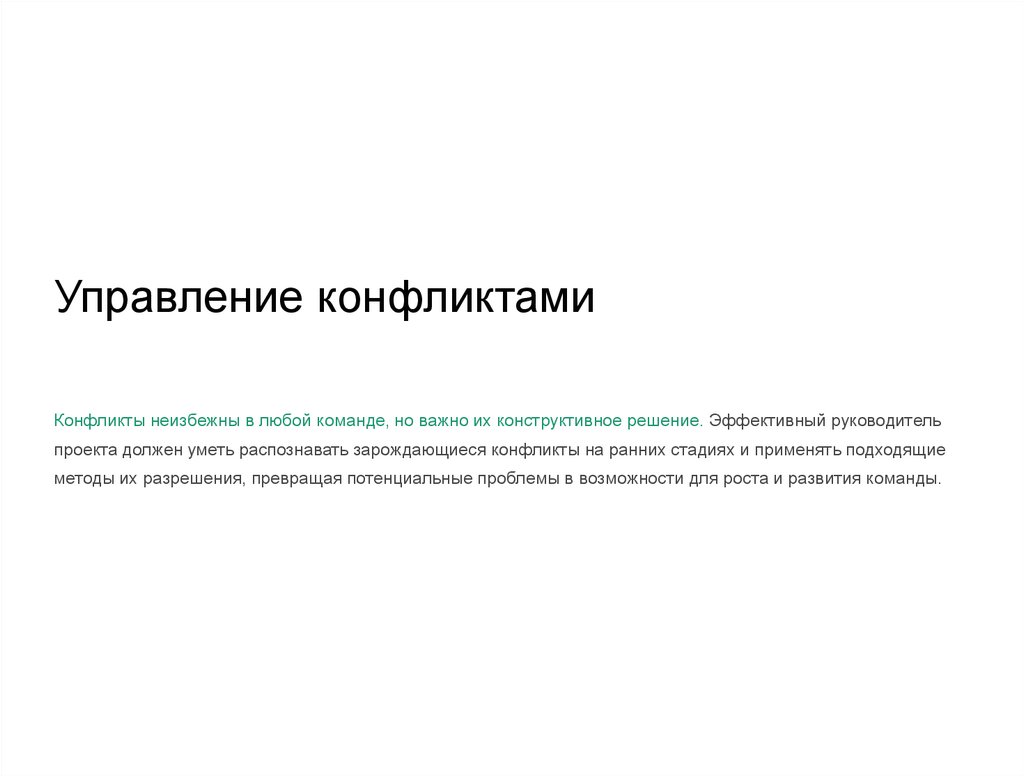 Управление конфликтами

Конфликты неизбежны в любой команде, но важно их конструктивное решение. Эффективный руководитель проекта должен уметь распознавать зарождающиеся конфликты на ранних стадиях и применять подходящие методы их разрешения, превращая потенциальные проблемы в возможности для роста и развития команды.